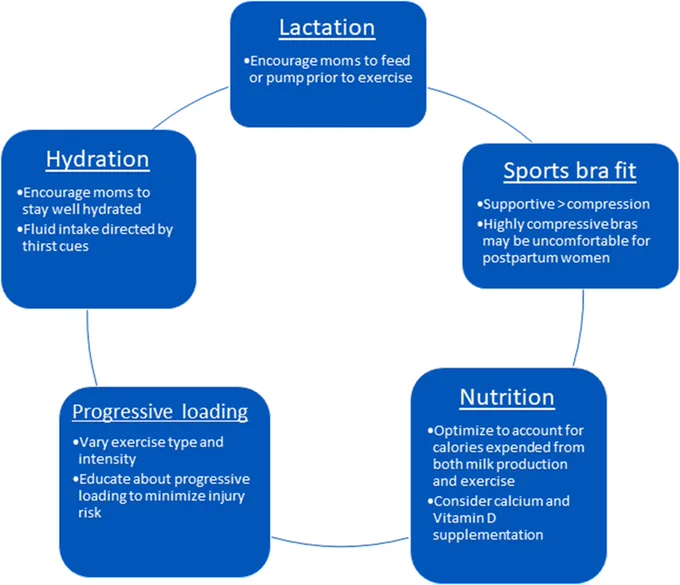 Lactation

•Encourage moms to feed or pump prior to exercise

Sports bra fit

•Supportive > compression
•Highly compressive bras may be uncomfortable for postpartum women

Nutrition

•Optimize to account for calories expended from both milk production and exercise
•Consider calcium and Vitamin D supplementation

Progressive loading

•Vary exercise type and intensity
•Educate about progressive loading to minimize injury risk

Hydration

•Encourage moms to stay well hydrated
•Fluid intake directed by thirst cues